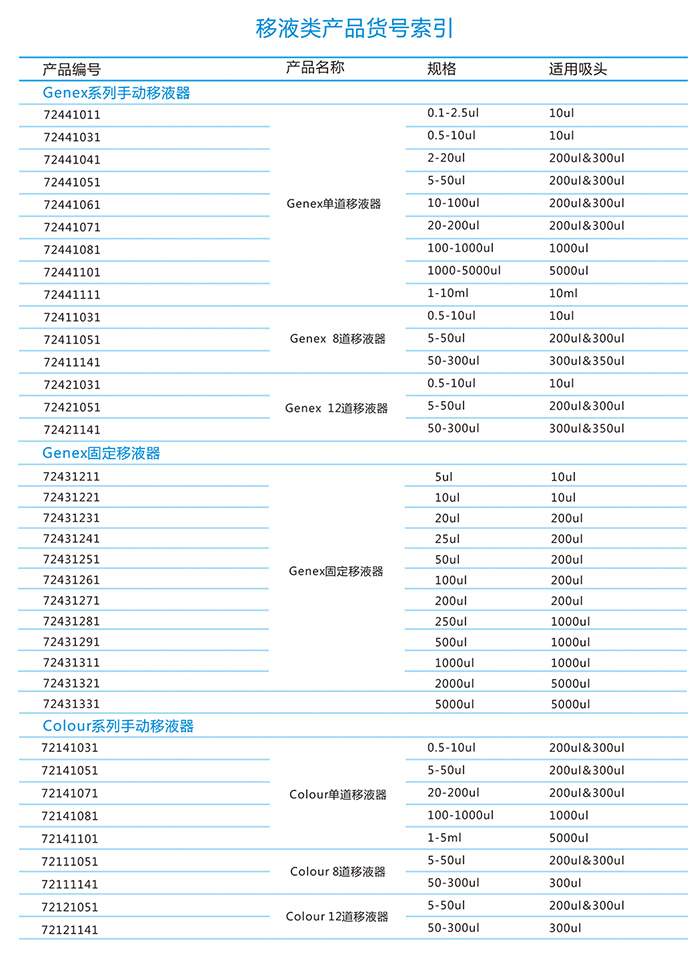 移液类产品货号索引

| 产品编号 | 产品名称 | 规格 | 适用吸头 |
|---|---|---|---|
| Genex系列手动移液器 | | | |
| 72441011 | Genex单道移液器 | 0.1-2.5ul | 10ul |
| 72441031 | | 0.5-10ul | 10ul |
| 72441041 | | 2-20ul | 200ul&300ul |
| 72441051 | | 5-50ul | 200ul&300ul |
| 72441061 | | 10-100ul | 200ul&300ul |
| 72441071 | | 20-200ul | 200ul&300ul |
| 72441081 | | 100-1000ul | 1000ul |
| 72441101 | | 1000-5000ul | 5000ul |
| 72441111 | | 1-10ml | 10ml |
| 72411031 | Genex 8道移液器 | 0.5-10ul | 10ul |
| 72411051 | | 5-50ul | 200ul&300ul |
| 72411141 | | 50-300ul | 300ul&350ul |
| 72421031 | Genex 12道移液器 | 0.5-10ul | 10ul |
| 72421051 | | 5-50ul | 200ul&300ul |
| 72421141 | | 50-300ul | 300ul&350ul |
| Genex固定移液器 | | | |
| 72431211 | Genex固定移液器 | 5ul | 10ul |
| 72431221 | | 10ul | 10ul |
| 72431231 | | 20ul | 200ul |
| 72431241 | | 25ul | 200ul |
| 72431251 | | 50ul | 200ul |
| 72431261 | | 100ul | 200ul |
| 72431271 | | 200ul | 200ul |
| 72431281 | | 250ul | 1000ul |
| 72431291 | | 500ul | 1000ul |
| 72431311 | | 1000ul | 1000ul |
| 72431321 | | 2000ul | 5000ul |
| 72431331 | | 5000ul | 5000ul |
| Colour系列手动移液器 | | | |
| 72141031 | Colour单道移液器 | 0.5-10ul | 200ul&300ul |
| 72141051 | | 5-50ul | 200ul&300ul |
| 72141071 | | 20-200ul | 200ul&300ul |
| 72141081 | | 100-1000ul | 1000ul |
| 72141101 | | 1-5ml | 5000ul |
| 72111051 | Colour 8道移液器 | 5-50ul | 200ul&300ul |
| 72111141 | | 50-300ul | 300ul |
| 72121051 | Colour 12道移液器 | 5-50ul | 200ul&300ul |
| 72121141 | | 50-300ul | 300ul |